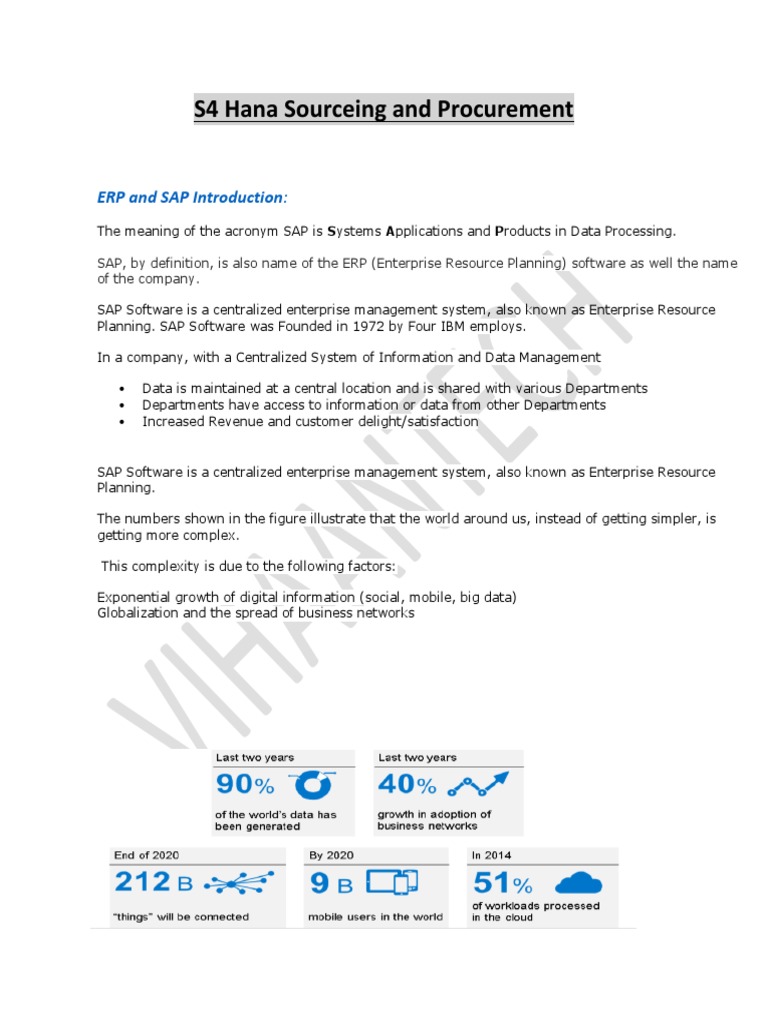 S4 Hana Sourceing and Procurement

ERP and SAP Introduction:

The meaning of the acronym SAP is Systems Applications and Products in Data Processing.

SAP, by definition, is also name of the ERP (Enterprise Resource Planning) software as well the name of the company.

SAP Software is a centralized enterprise management system, also known as Enterprise Resource Planning. SAP Software was Founded in 1972 by Four IBM employs.

In a company, with a Centralized System of Information and Data Management

• Data is maintained at a central location and is shared with various Departments
• Departments have access to information or data from other Departments
• Increased Revenue and customer delight/satisfaction

SAP Software is a centralized enterprise management system, also known as Enterprise Resource Planning.

The numbers shown in the figure illustrate that the world around us, instead of getting simpler, is getting more complex.

This complexity is due to the following factors:

Exponential growth of digital information (social, mobile, big data)
Globalization and the spread of business networks

VIHAAN TECH

Last two years
90%
of the world's data has been generated

Last two years
40%
growth in adoption of business networks

End of 2020
212 B
"things" will be connected

By 2020
9 B
mobile users in the world

In 2014
51%
of workloads processed in the cloud